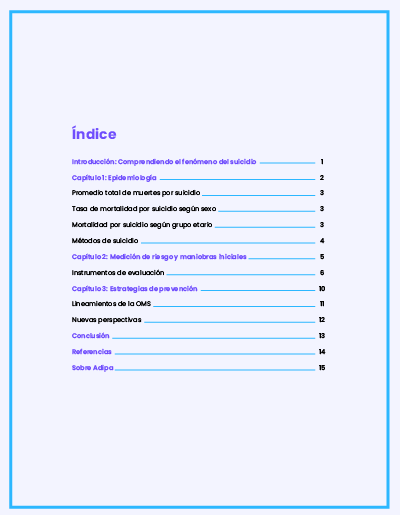 Índice

Introducción: Comprendiendo el fenómeno del suicidio 1

Capítulo 1: Epidemiología 2

Promedio total de muertes por suicidio 3

Tasa de mortalidad por suicidio según sexo 3

Mortalidad por suicidio según grupo etario 3

Métodos de suicidio 4

Capítulo 2: Medición de riesgo y maniobras iniciales 5

Instrumentos de evaluación 6

Capítulo 3: Estrategias de prevención 10

Lineamientos de la OMS 11

Nuevas perspectivas 12

Conclusión 13

Referencias 14

Sobre Adipa 15